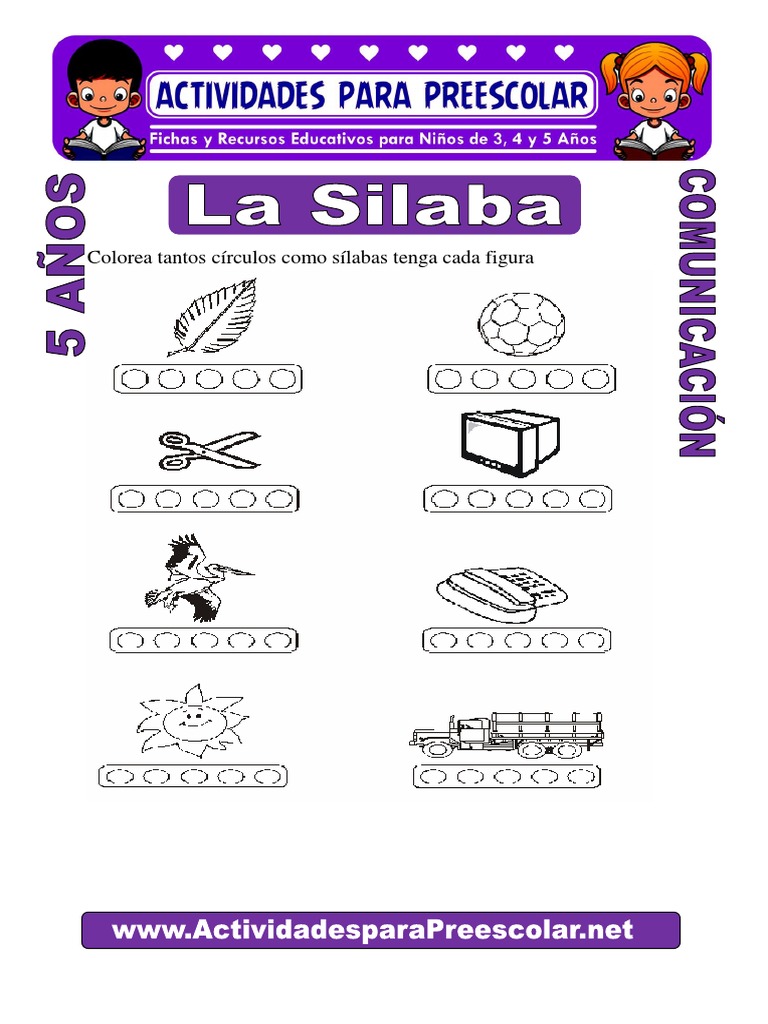 ACTIVIDADES PARA PREESCOLAR

Fichas y Recursos Educativos para Niños de 3, 4 y 5 Años

5 AÑOS

La Silaba

COMUNICACIÓN

Colorea tantos círculos como sílabas tenga cada figura

www.ActividadesparaPreescolar.net